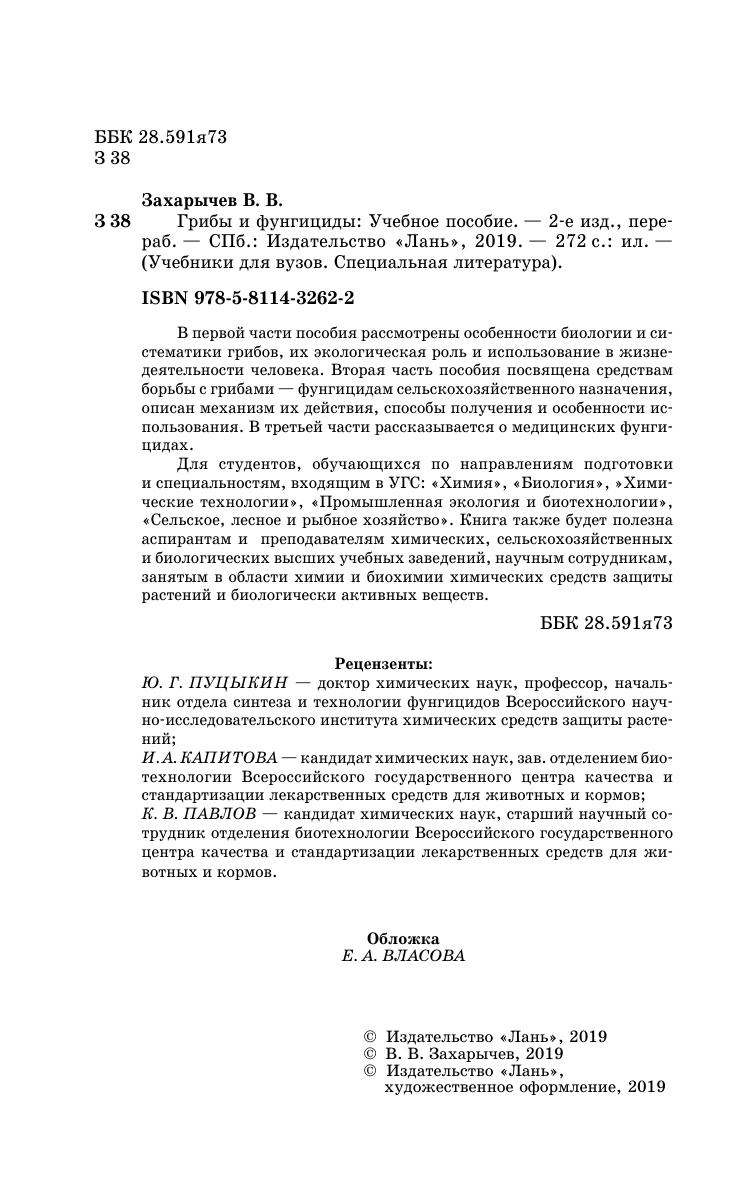 ББК 28.591я73
З 38

Захарычев В. В.

З 38 Грибы и фунгициды: Учебное пособие. — 2-е изд., перераб. — СПб.: Издательство «Лань», 2019. — 272 с.: ил. — (Учебники для вузов. Специальная литература).

ISBN 978-5-8114-3262-2

В первой части пособия рассмотрены особенности биологии и систематики грибов, их экологическая роль и использование в жизнедеятельности человека. Вторая часть пособия посвящена средствам борьбы с грибами — фунгицидам сельскохозяйственного назначения, описан механизм их действия, способы получения и особенности использования. В третьей части рассказывается о медицинских фунгицидах.

Для студентов, обучающихся по направлениям подготовки и специальностям, входящим в УГС: «Химия», «Биология», »Химические технологии», «Промышленная экология и биотехнологии», «Сельское, лесное и рыбное хозяйство». Книга также будет полезна аспирантам и преподавателям химических, сельскохозяйственных и биологических высших учебных заведений, научным сотрудникам, занятым в области химии и биохимии химических средств защиты растений и биологически активных веществ.

ББК 28.591я73

Рецензенты:

Ю. Г. ПУЦЫКИН — доктор химических наук, профессор, начальник отдела синтеза и технологии фунгицидов Всероссийского научно-исследовательского института химических средств защиты растений;
И. А. КАПИТОВА — кандидат химических наук, зав. отделением биотехнологии Всероссийского государственного центра качества и стандартизации лекарственных средств для животных и кормов;
К. В. ПАВЛОВ — кандидат химических наук, старший научный сотрудник отделения биотехнологии Всероссийского государственного центра качества и стандартизации лекарственных средств для животных и кормов.

Обложка
Е. А. ВЛАСОВА

© Издательство «Лань», 2019
© В. В. Захарычев, 2019
© Издательство «Лань», художественное оформление, 2019